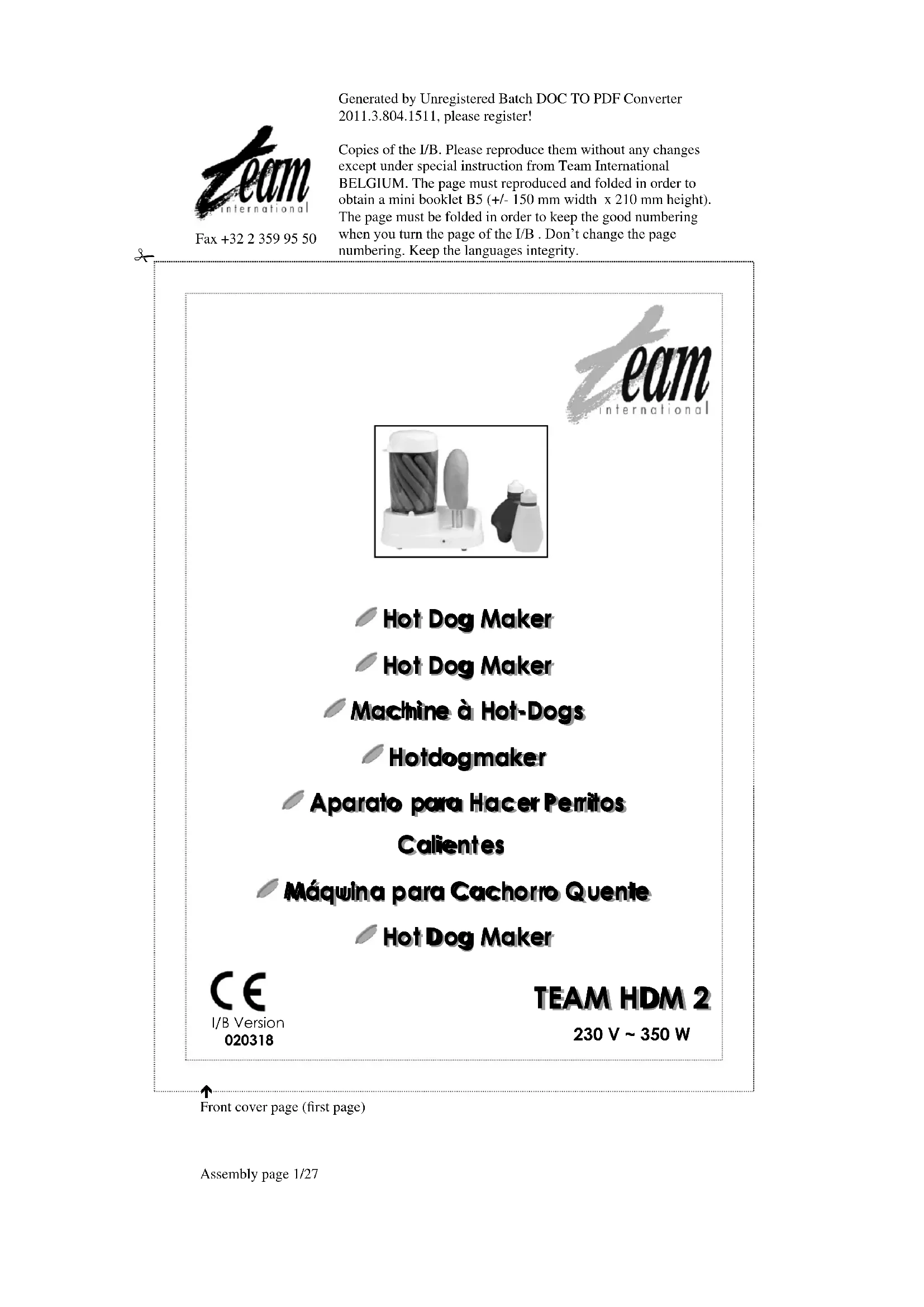 Generated by Unregistered Batch DOC TO PDF Converter 2011.3.804.1511, please register!

team international

Fax +32 2 359 95 50

Copies of the I/B. Please reproduce them without any changes except under special instruction from Team International BELGIUM. The page must reproduced and folded in order to obtain a mini booklet B5 (+/- 150 mm width x 210 mm height). The page must be folded in order to keep the good numbering when you turn the page of the I/B . Don't change the page numbering. Keep the languages integrity.

team international

Hot Dog Maker

Hot Dog Maker

Machine à Hot-Dogs

Hotdogmaker

Aparato para Hacer Perritos Calientes

Máquina para Cachorro Quente

Hot Dog Maker

CE

I/B Version
020318

TEAM HDM 2

230 V ~ 350 W

Front cover page (first page)

Assembly page 1/27